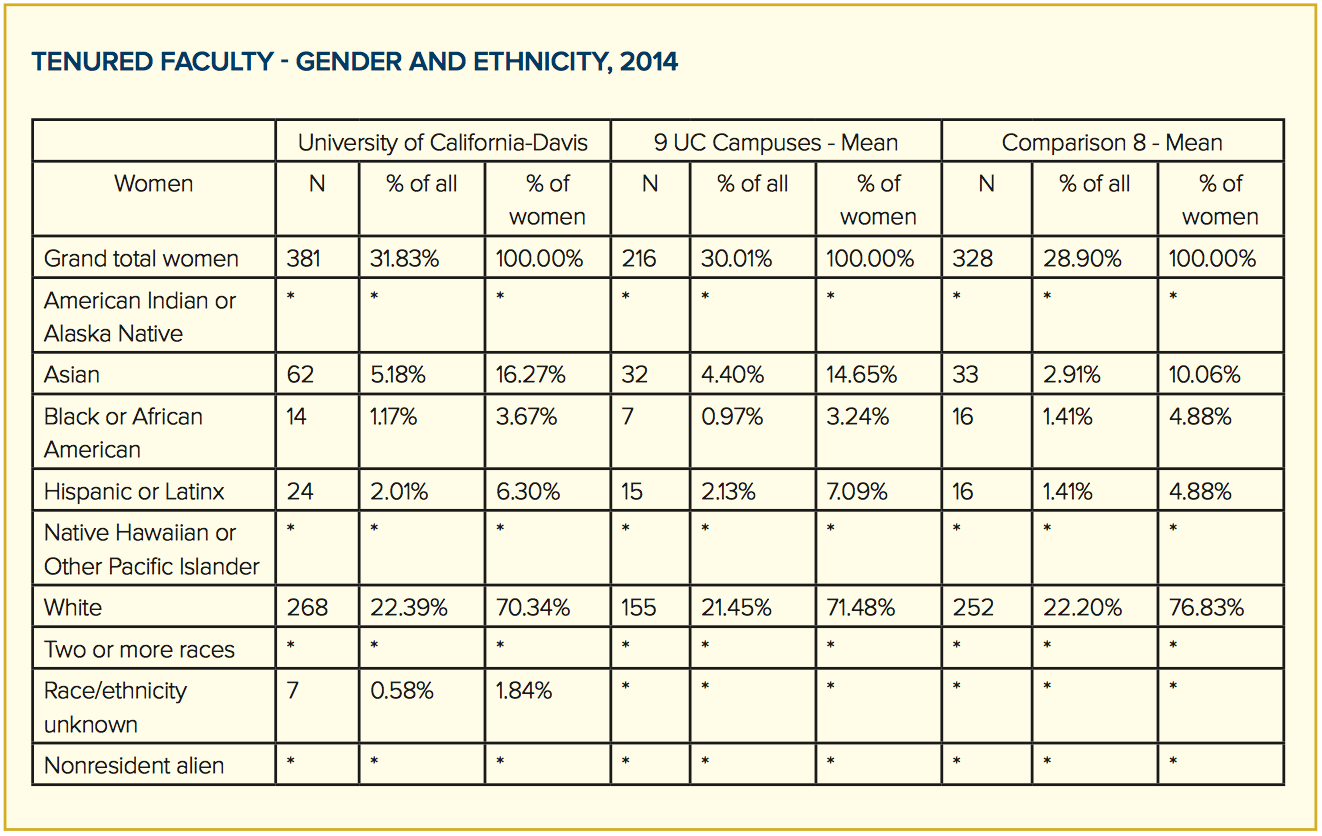 TENURED FACULTY - GENDER AND ETHNICITY, 2014

| | University of California-Davis | | | 9 UC Campuses - Mean | | | Comparison 8 - Mean | | |
|---|---|---|---|---|---|---|---|---|---|
| Women | N | % of all | % of women | N | % of all | % of women | N | % of all | % of women |
| Grand total women | 381 | 31.83% | 100.00% | 216 | 30.01% | 100.00% | 328 | 28.90% | 100.00% |
| American Indian or Alaska Native | * | * | * | * | * | * | * | * | * |
| Asian | 62 | 5.18% | 16.27% | 32 | 4.40% | 14.65% | 33 | 2.91% | 10.06% |
| Black or African American | 14 | 1.17% | 3.67% | 7 | 0.97% | 3.24% | 16 | 1.41% | 4.88% |
| Hispanic or Latinx | 24 | 2.01% | 6.30% | 15 | 2.13% | 7.09% | 16 | 1.41% | 4.88% |
| Native Hawaiian or Other Pacific Islander | * | * | * | * | * | * | * | * | * |
| White | 268 | 22.39% | 70.34% | 155 | 21.45% | 71.48% | 252 | 22.20% | 76.83% |
| Two or more races | * | * | * | * | * | * | * | * | * |
| Race/ethnicity unknown | 7 | 0.58% | 1.84% | * | * | * | * | * | * |
| Nonresident alien | * | * | * | * | * | * | * | * | * |